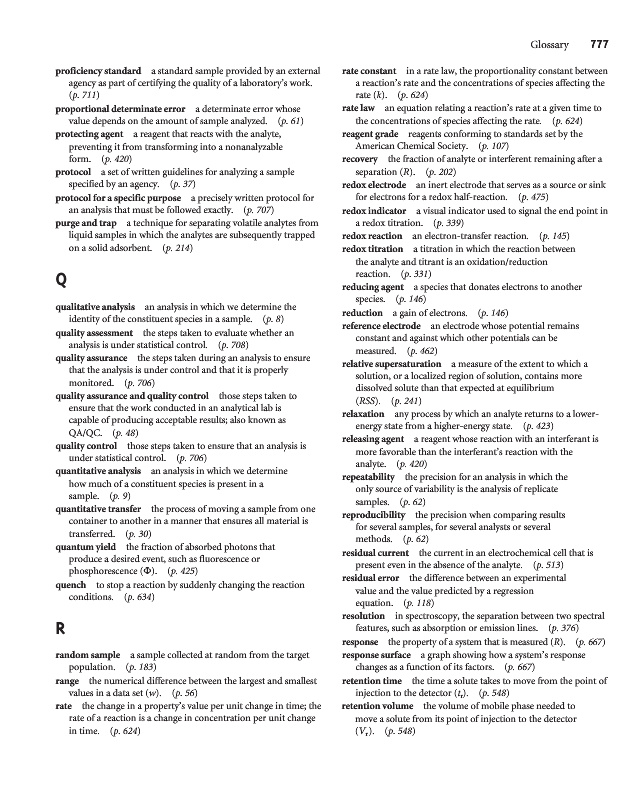 Glossary 777

proficiency standard a standard sample provided by an external agency as part of certifying the quality of a laboratory's work. (p. 711)

proportional determinate error a determinate error whose value depends on the amount of sample analyzed. (p. 61)

protecting agent a reagent that reacts with the analyte, preventing it from transforming into a nonanalyzable form. (p. 420)

protocol a set of written guidelines for analyzing a sample specified by an agency. (p. 37)

protocol for a specific purpose a precisely written protocol for an analysis that must be followed exactly. (p. 707)

purge and trap a technique for separating volatile analytes from liquid samples in which the analytes are subsequently trapped on a solid adsorbent. (p. 214)

Q

qualitative analysis an analysis in which we determine the identity of the constituent species in a sample. (p. 8)

quality assessment the steps taken to evaluate whether an analysis is under statistical control. (p. 708)

quality assurance the steps taken during an analysis to ensure that the analysis is under control and that it is properly monitored. (p. 706)

quality assurance and quality control those steps taken to ensure that the work conducted in an analytical lab is capable of producing acceptable results; also known as QA/QC. (p. 48)

quality control those steps taken to ensure that an analysis is under statistical control. (p. 706)

quantitative analysis an analysis in which we determine how much of a constituent species is present in a sample. (p. 9)

quantitative transfer the process of moving a sample from one container to another in a manner that ensures all material is transferred. (p. 30)

quantum yield the fraction of absorbed photons that produce a desired event, such as fluorescence or phosphorescence ($\Phi$). (p. 425)

quench to stop a reaction by suddenly changing the reaction conditions. (p. 634)

R

random sample a sample collected at random from the target population. (p. 183)

range the numerical difference between the largest and smallest values in a data set ($w$). (p. 56)

rate the change in a property's value per unit change in time; the rate of a reaction is a change in concentration per unit change in time. (p. 624)

rate constant in a rate law, the proportionality constant between a reaction's rate and the concentrations of species affecting the rate ($k$). (p. 624)

rate law an equation relating a reaction's rate at a given time to the concentrations of species affecting the rate. (p. 624)

reagent grade reagents conforming to standards set by the American Chemical Society. (p. 107)

recovery the fraction of analyte or interferent remaining after a separation ($R$). (p. 202)

redox electrode an inert electrode that serves as a source or sink for electrons for a redox half-reaction. (p. 475)

redox indicator a visual indicator used to signal the end point in a redox titration. (p. 339)

redox reaction an electron-transfer reaction. (p. 145)

redox titration a titration in which the reaction between the analyte and titrant is an oxidation/reduction reaction. (p. 331)

reducing agent a species that donates electrons to another species. (p. 146)

reduction a gain of electrons. (p. 146)

reference electrode an electrode whose potential remains constant and against which other potentials can be measured. (p. 462)

relative supersaturation a measure of the extent to which a solution, or a localized region of solution, contains more dissolved solute than that expected at equilibrium ($RSS$). (p. 241)

relaxation any process by which an analyte returns to a lower-energy state from a higher-energy state. (p. 423)

releasing agent a reagent whose reaction with an interferant is more favorable than the interferant's reaction with the analyte. (p. 420)

repeatability the precision for an analysis in which the only source of variability is the analysis of replicate samples. (p. 62)

reproducibility the precision when comparing results for several samples, for several analysts or several methods. (p. 62)

residual current the current in an electrochemical cell that is present even in the absence of the analyte. (p. 513)

residual error the difference between an experimental value and the value predicted by a regression equation. (p. 118)

resolution in spectroscopy, the separation between two spectral features, such as absorption or emission lines. (p. 376)

response the property of a system that is measured ($R$). (p. 667)

response surface a graph showing how a system's response changes as a function of its factors. (p. 667)

retention time the time a solute takes to move from the point of injection to the detector ($t_r$). (p. 548)

retention volume the volume of mobile phase needed to move a solute from its point of injection to the detector ($V_r$). (p. 548)